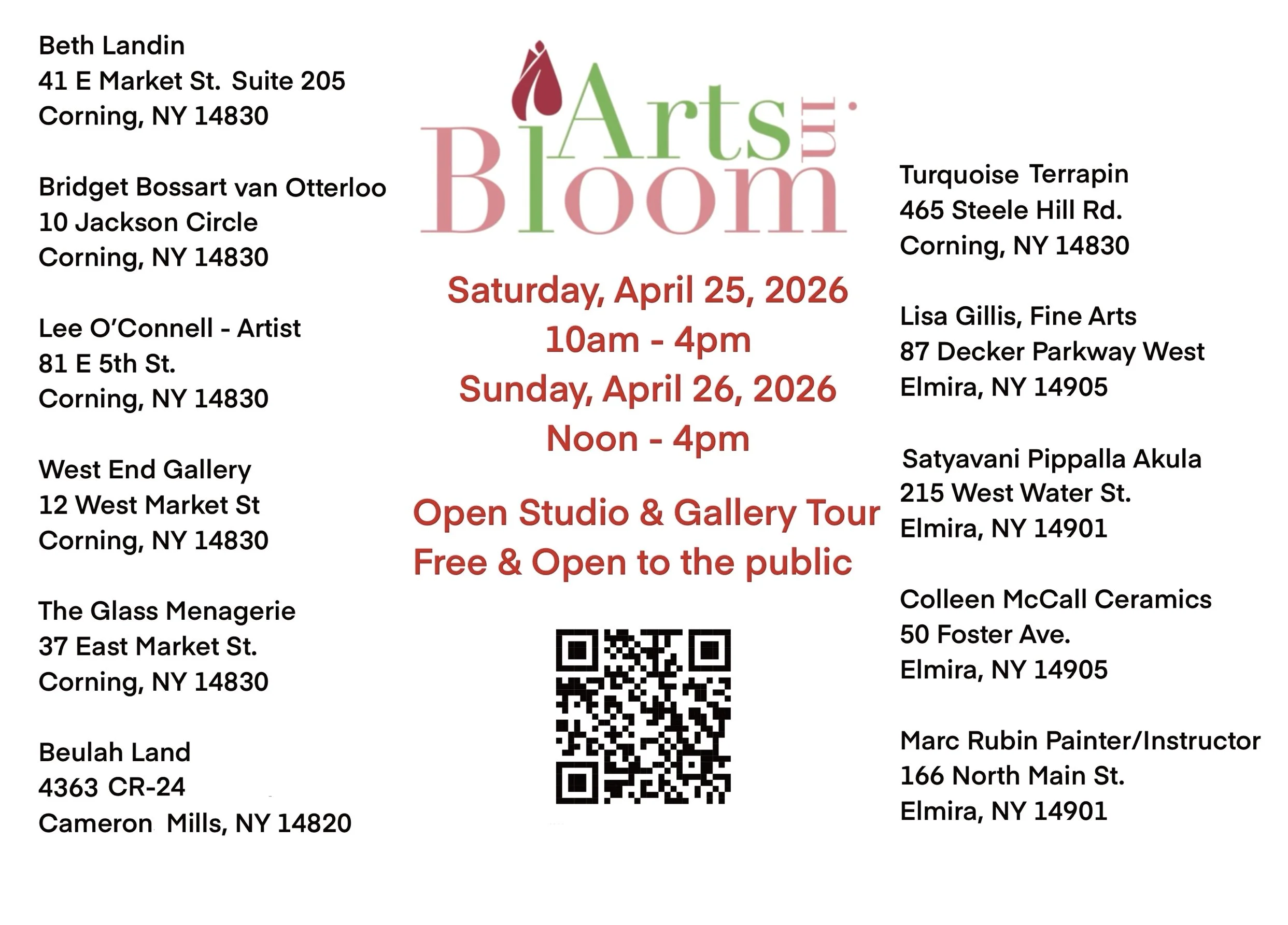 Beth Landin
41 E Market St. Suite 205
Corning, NY 14830

Bridget Bossart van Otterloo
10 Jackson Circle
Corning, NY 14830

Lee O'Connell - Artist
81 E 5th St.
Corning, NY 14830

West End Gallery
12 West Market St
Corning, NY 14830

The Glass Menagerie
37 East Market St.
Corning, NY 14830

Beulah Land
4363 CR-24
Cameron Mills, NY 14820

Arts in Bloom

Saturday, April 25, 2026
10am - 4pm
Sunday, April 26, 2026
Noon - 4pm

Open Studio & Gallery Tour
Free & Open to the public

Turquoise Terrapin
465 Steele Hill Rd.
Corning, NY 14830

Lisa Gillis, Fine Arts
87 Decker Parkway West
Elmira, NY 14905

Satyavani Pippalla Akula
215 West Water St.
Elmira, NY 14901

Colleen McCall Ceramics
50 Foster Ave.
Elmira, NY 14905

Marc Rubin Painter/Instructor
166 North Main St.
Elmira, NY 14901